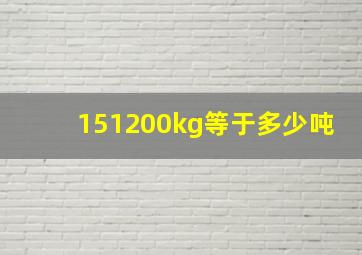 151200kg等于多少吨